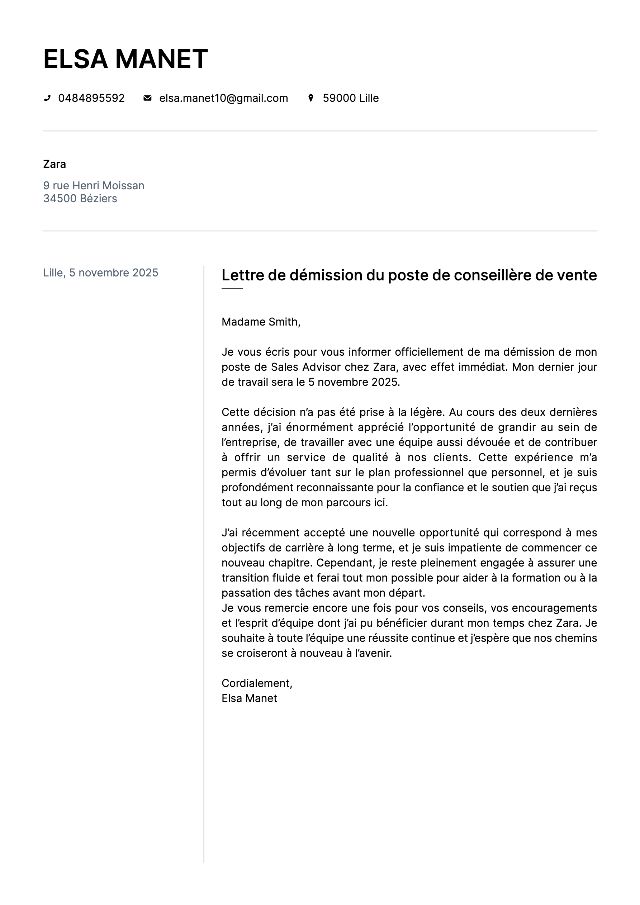 ELSA MANET

0484895592 elsa.manet10@gmail.com 59000 Lille

Zara
9 rue Henri Moissan
34500 Béziers

Lille, 5 novembre 2025

Lettre de démission du poste de conseillère de vente

Madame Smith,

Je vous écris pour vous informer officiellement de ma démission de mon poste de Sales Advisor chez Zara, avec effet immédiat. Mon dernier jour de travail sera le 5 novembre 2025.

Cette décision n'a pas été prise à la légère. Au cours des deux dernières années, j'ai énormément apprécié l'opportunité de grandir au sein de l'entreprise, de travailler avec une équipe aussi dévouée et de contribuer à offrir un service de qualité à nos clients. Cette expérience m'a permis d'évoluer tant sur le plan professionnel que personnel, et je suis profondément reconnaissante pour la confiance et le soutien que j'ai reçus tout au long de mon parcours ici.

J'ai récemment accepté une nouvelle opportunité qui correspond à mes objectifs de carrière à long terme, et je suis impatiente de commencer ce nouveau chapitre. Cependant, je reste pleinement engagée à assurer une transition fluide et ferai tout mon possible pour aider à la formation ou à la passation des tâches avant mon départ.
Je vous remercie encore une fois pour vos conseils, vos encouragements et l'esprit d'équipe dont j'ai pu bénéficier durant mon temps chez Zara. Je souhaite à toute l'équipe une réussite continue et j'espère que nos chemins se croiseront à nouveau à l'avenir.

Cordialement,
Elsa Manet